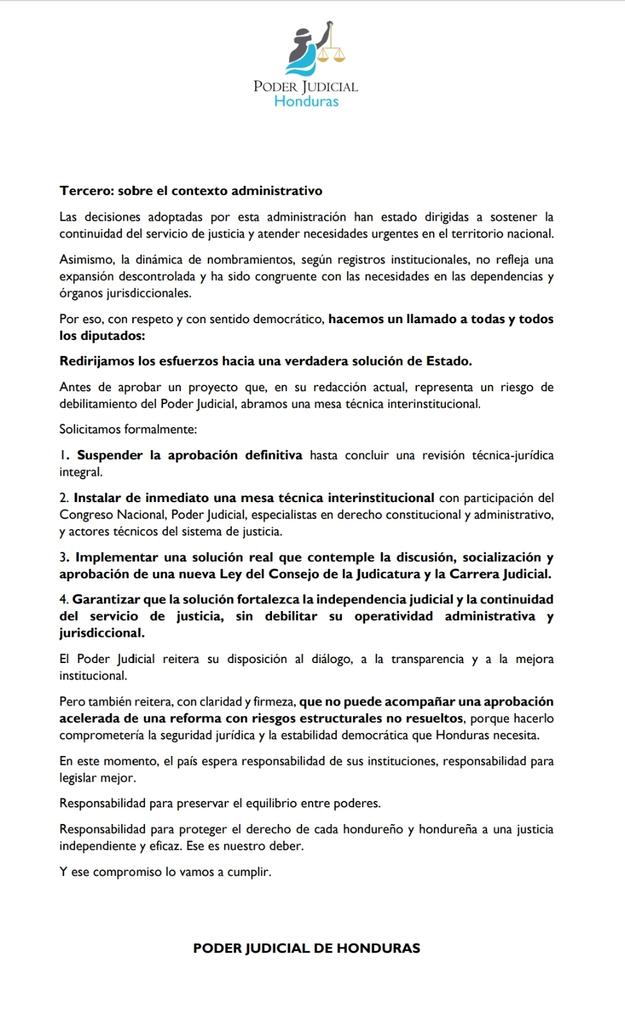 PODER JUDICIAL
Honduras

Tercero: sobre el contexto administrativo

Las decisiones adoptadas por esta administración han estado dirigidas a sostener la continuidad del servicio de justicia y atender necesidades urgentes en el territorio nacional.

Asimismo, la dinámica de nombramientos, según registros institucionales, no refleja una expansión descontrolada y ha sido congruente con las necesidades en las dependencias y órganos jurisdiccionales.

Por eso, con respeto y con sentido democrático, hacemos un llamado a todas y todos los diputados:

Redirijamos los esfuerzos hacia una verdadera solución de Estado.

Antes de aprobar un proyecto que, en su redacción actual, representa un riesgo de debilitamiento del Poder Judicial, abramos una mesa técnica interinstitucional.

Solicitamos formalmente:

1. Suspender la aprobación definitiva hasta concluir una revisión técnica-jurídica integral.

2. Instalar de inmediato una mesa técnica interinstitucional con participación del Congreso Nacional, Poder Judicial, especialistas en derecho constitucional y administrativo, y actores técnicos del sistema de justicia.

3. Implementar una solución real que contemple la discusión, socialización y aprobación de una nueva Ley del Consejo de la Judicatura y la Carrera Judicial.

4. Garantizar que la solución fortalezca la independencia judicial y la continuidad del servicio de justicia, sin debilitar su operatividad administrativa y jurisdiccional.

El Poder Judicial reitera su disposición al diálogo, a la transparencia y a la mejora institucional.

Pero también reitera, con claridad y firmeza, que no puede acompañar una aprobación acelerada de una reforma con riesgos estructurales no resueltos, porque hacerlo comprometería la seguridad jurídica y la estabilidad democrática que Honduras necesita.

En este momento, el país espera responsabilidad de sus instituciones, responsabilidad para legislar mejor.

Responsabilidad para preservar el equilibrio entre poderes.

Responsabilidad para proteger el derecho de cada hondureño y hondureña a una justicia independiente y eficaz. Ese es nuestro deber.

Y ese compromiso lo vamos a cumplir.

PODER JUDICIAL DE HONDURAS